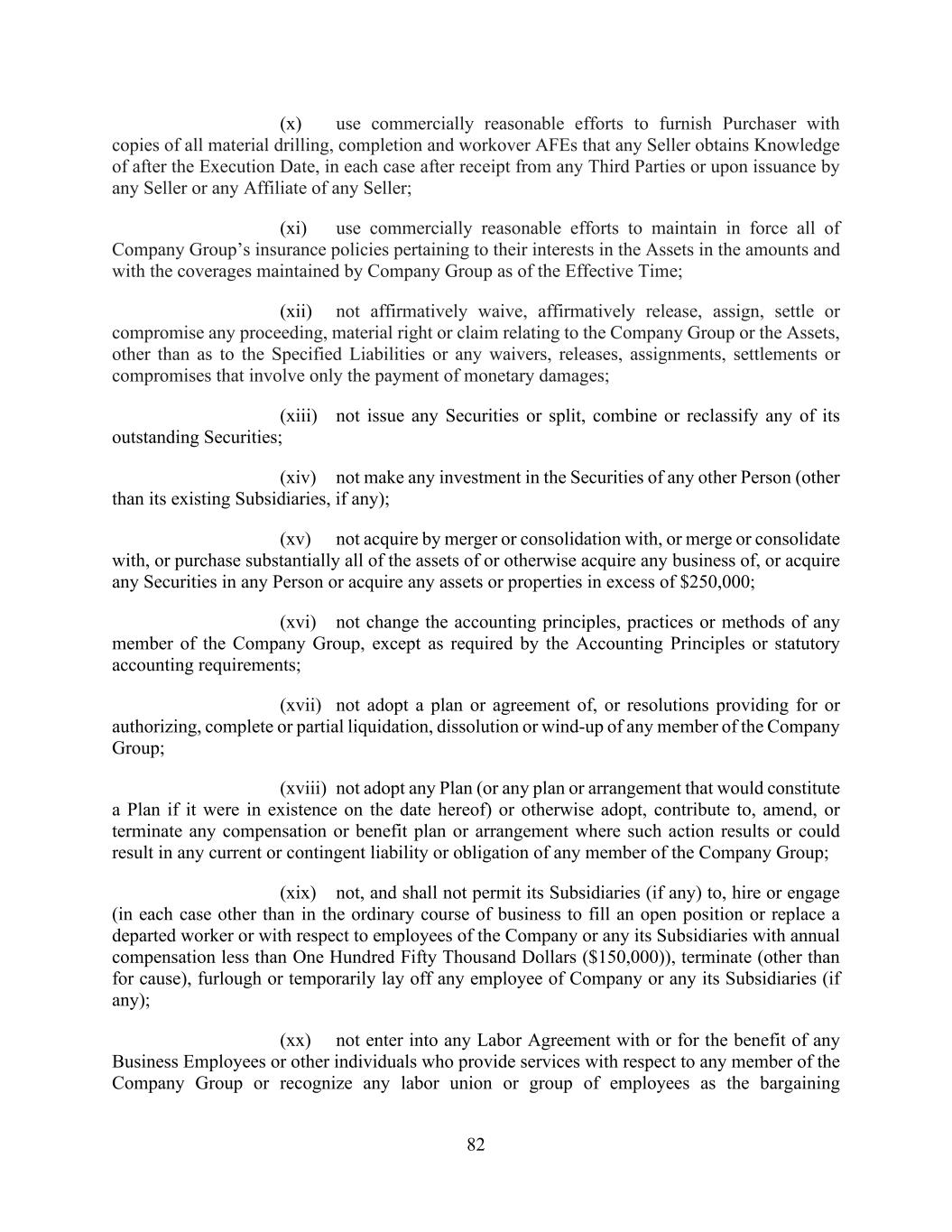 (x) use commercially reasonable efforts to furnish Purchaser with copies of all material drilling, completion and workover AFEs that any Seller obtains Knowledge of after the Execution Date, in each case after receipt from any Third Parties or upon issuance by any Seller or any Affiliate of any Seller;

(xi) use commercially reasonable efforts to maintain in force all of Company Group's insurance policies pertaining to their interests in the Assets in the amounts and with the coverages maintained by Company Group as of the Effective Time;

(xii) not affirmatively waive, affirmatively release, assign, settle or compromise any proceeding, material right or claim relating to the Company Group or the Assets, other than as to the Specified Liabilities or any waivers, releases, assignments, settlements or compromises that involve only the payment of monetary damages;

(xiii) not issue any Securities or split, combine or reclassify any of its outstanding Securities;

(xiv) not make any investment in the Securities of any other Person (other than its existing Subsidiaries, if any);

(xv) not acquire by merger or consolidation with, or merge or consolidate with, or purchase substantially all of the assets of or otherwise acquire any business of, or acquire any Securities in any Person or acquire any assets or properties in excess of \$250,000;

(xvi) not change the accounting principles, practices or methods of any member of the Company Group, except as required by the Accounting Principles or statutory accounting requirements;

(xvii) not adopt a plan or agreement of, or resolutions providing for or authorizing, complete or partial liquidation, dissolution or wind-up of any member of the Company Group;

(xviii) not adopt any Plan (or any plan or arrangement that would constitute a Plan if it were in existence on the date hereof) or otherwise adopt, contribute to, amend, or terminate any compensation or benefit plan or arrangement where such action results or could result in any current or contingent liability or obligation of any member of the Company Group;

(xix) not, and shall not permit its Subsidiaries (if any) to, hire or engage (in each case other than in the ordinary course of business to fill an open position or replace a departed worker or with respect to employees of the Company or any its Subsidiaries with annual compensation less than One Hundred Fifty Thousand Dollars (\$150,000)), terminate (other than for cause), furlough or temporarily lay off any employee of Company or any its Subsidiaries (if any);

(xx) not enter into any Labor Agreement with or for the benefit of any Business Employees or other individuals who provide services with respect to any member of the Company Group or recognize any labor union or group of employees as the bargaining

82